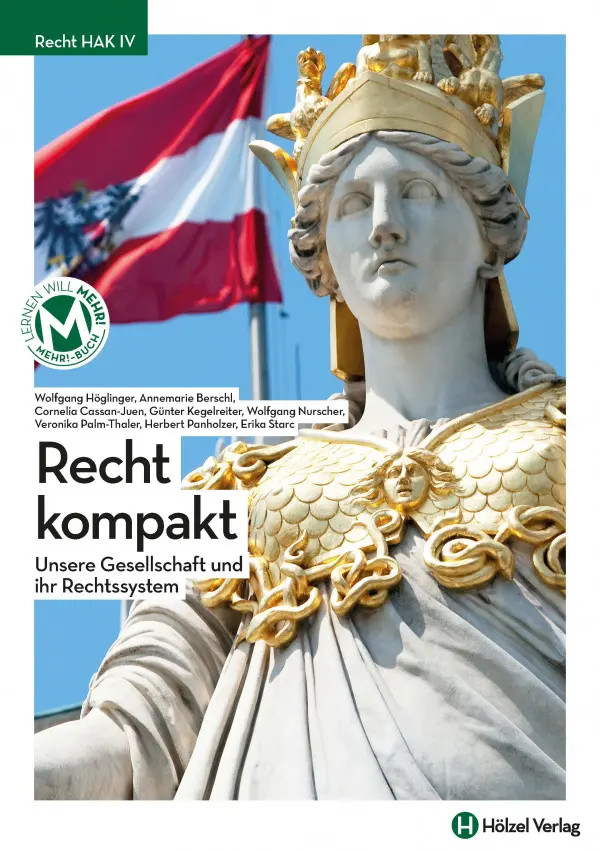 Recht HAK IV

LERNEN WILL MEHR!
M
MEHR!-BUCH

Wolfgang Höglinger, Annemarie Berschl, Cornelia Cassan-Juen, Günter Kegelreiter, Wolfgang Nurscher, Veronika Palm-Thaler, Herbert Panholzer, Erika Starc

Recht kompakt

Unsere Gesellschaft und ihr Rechtssystem

H Hölzel Verlag